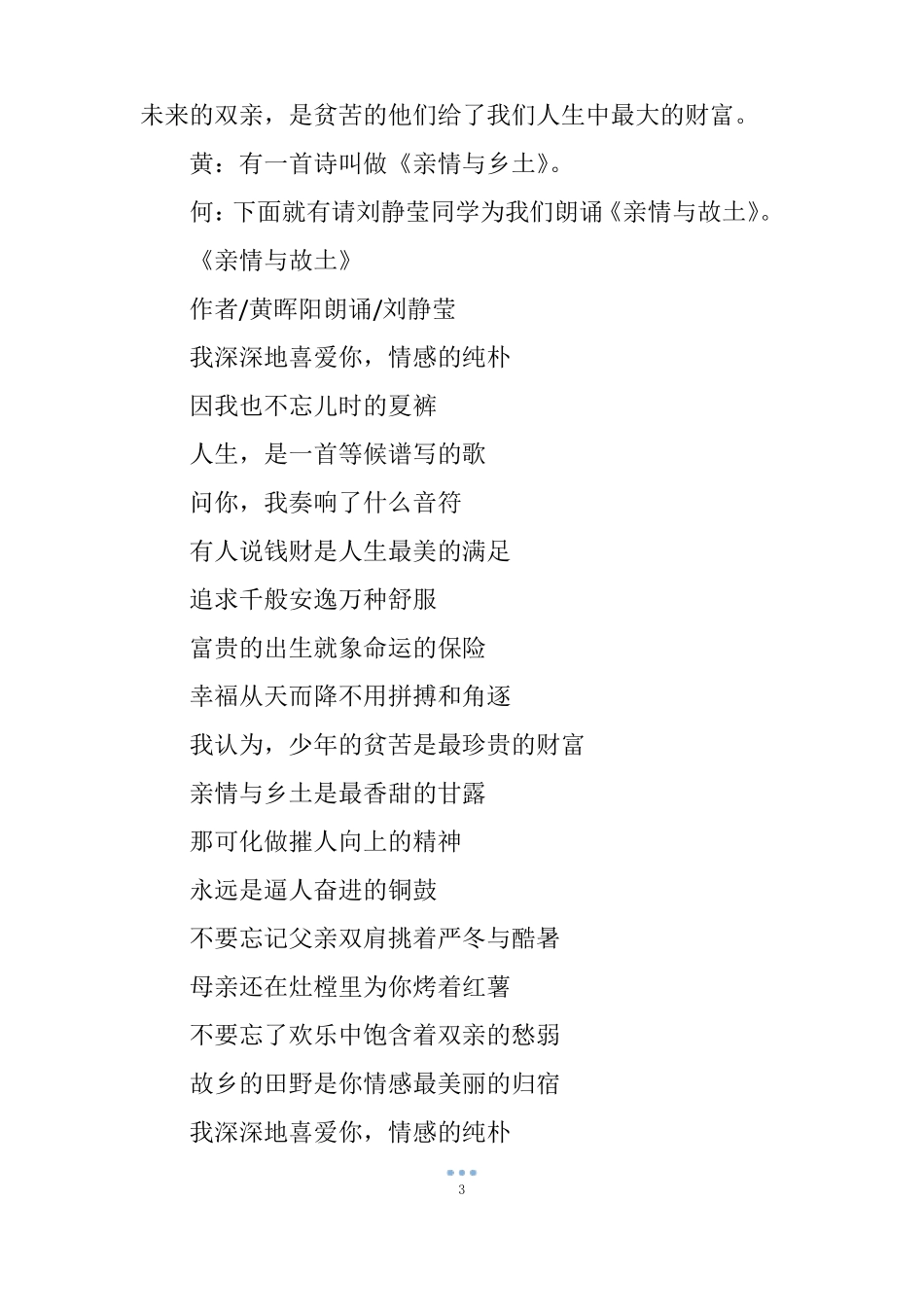 未来的双亲，是贫苦的他们给了我们人生中最大的财富。

黄：有一首诗叫做《亲情与乡土》。

何：下面就有请刘静莹同学为我们朗诵《亲情与故土》。

《亲情与故土》

作者/黄晖阳朗诵/刘静莹

我深深地喜爱你，情感的纯朴

因我也不忘儿时的夏裤

人生，是一首等候谱写的歌

问你，我奏响了什么音符

有人说钱财是人生最美的满足

追求千般安逸万种舒服

富贵的出生就象命运的保险

幸福从天而降不用拼搏和角逐

我认为，少年的贫苦是最珍贵的财富

亲情与乡土是最香甜的甘露

那可化做摧人向上的精神

永远是逼人奋进的铜鼓

不要忘记父亲双肩挑着严冬与酷暑

母亲还在灶樘里为你烤着红薯

不要忘了欢乐中饱含着双亲的愁弱

故乡的田野是你情感最美丽的归宿

我深深地喜爱你，情感的纯朴

3